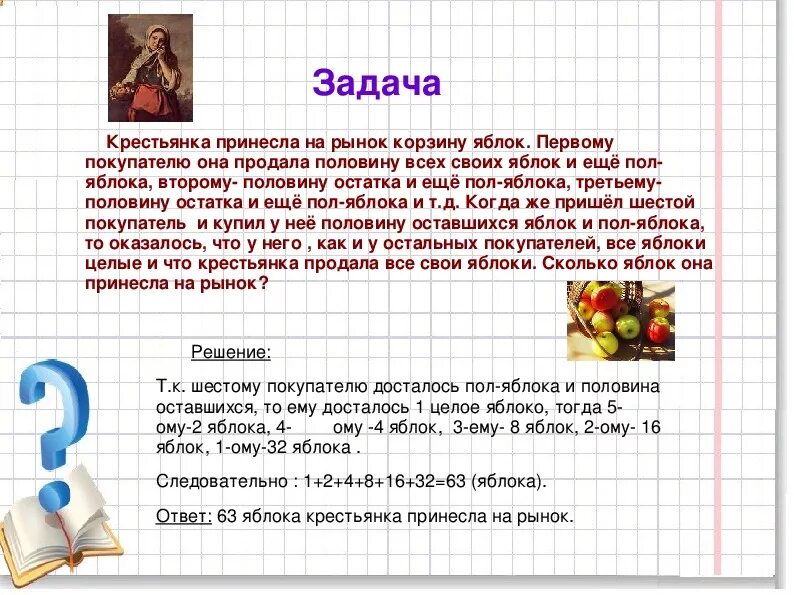 Задача

Крестьянка принесла на рынок корзину яблок. Первому покупателю она продала половину всех своих яблок и ещё пол-яблока, второму- половину остатка и ещё пол-яблока, третьему- половину остатка и ещё пол-яблока и т.д. Когда же пришёл шестой покупатель и купил у неё половину оставшихся яблок и пол-яблока, то оказалось, что у него , как и у остальных покупателей, все яблоки целые и что крестьянка продала все свои яблоки. Сколько яблок она принесла на рынок?

Решение:

Т.к. шестому покупателю досталось пол-яблока и половина оставшихся, то ему досталось 1 целое яблоко, тогда 5-ому-2 яблока, 4- ому -4 яблок, 3-ему- 8 яблок, 2-ому- 16 яблок, 1-ому-32 яблока .

Следовательно : 1+2+4+8+16+32=63 (яблока).

Ответ: 63 яблока крестьянка принесла на рынок.